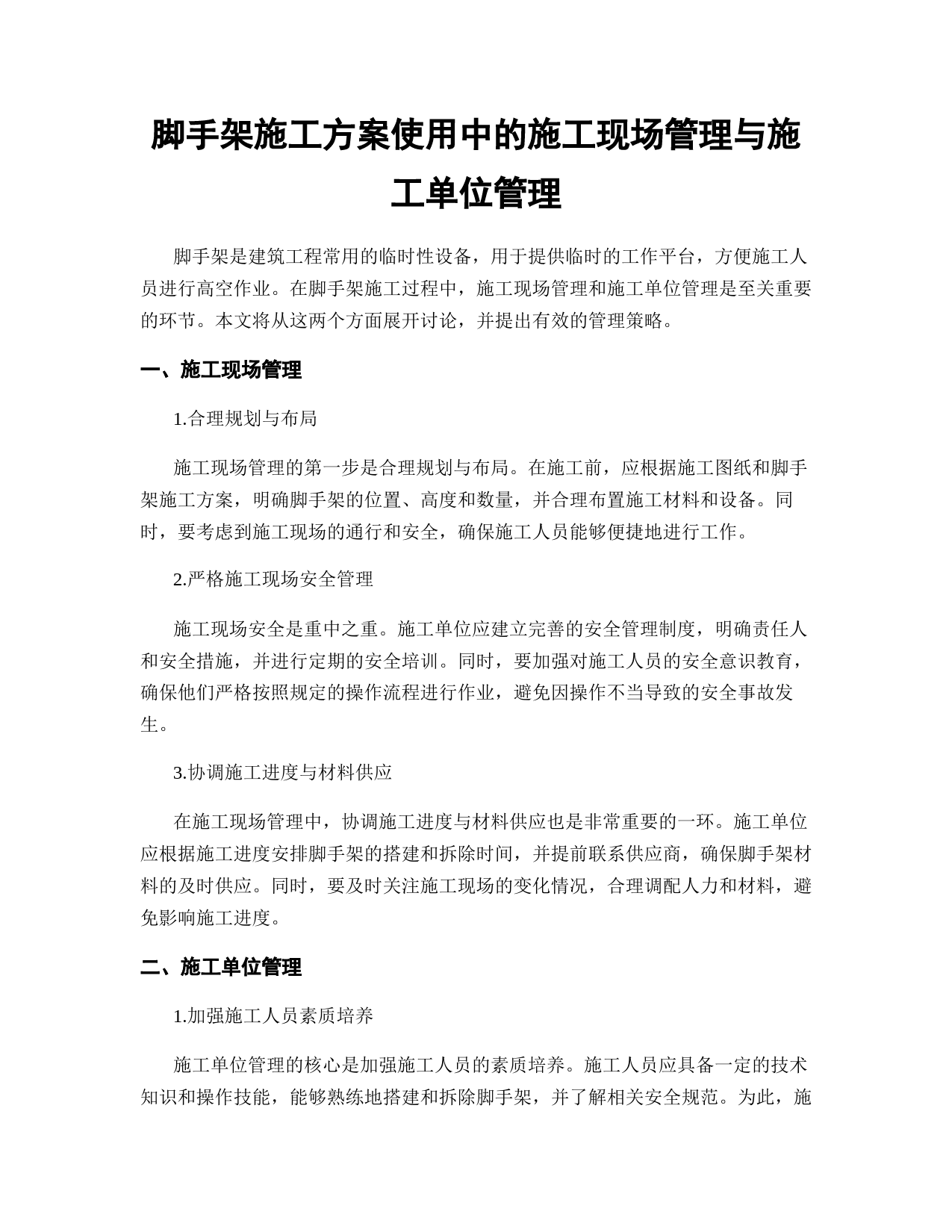 脚手架施工方案使用中的施工现场管理与施工单位管理

脚手架是建筑工程常用的临时性设备，用于提供临时的工作平台，方便施工人员进行高空作业。在脚手架施工过程中，施工现场管理和施工单位管理是至关重要的环节。本文将从这两个方面展开讨论，并提出有效的管理策略。

一、施工现场管理

1.合理规划与布局

施工现场管理的第一步是合理规划与布局。在施工前，应根据施工图纸和脚手架施工方案，明确脚手架的位置、高度和数量，并合理布置施工材料和设备。同时，要考虑到施工现场的通行和安全，确保施工人员能够便捷地进行工作。

2.严格施工现场安全管理

施工现场安全是重中之重。施工单位应建立完善的安全管理制度，明确责任人和安全措施，并进行定期的安全培训。同时，要加强对施工人员的安全意识教育，确保他们严格按照规定的操作流程进行作业，避免因操作不当导致的安全事故发生。

3.协调施工进度与材料供应

在施工现场管理中，协调施工进度与材料供应也是非常重要的一环。施工单位应根据施工进度安排脚手架的搭建和拆除时间，并提前联系供应商，确保脚手架材料的及时供应。同时，要及时关注施工现场的变化情况，合理调配人力和材料，避免影响施工进度。

二、施工单位管理

1.加强施工人员素质培养

施工单位管理的核心是加强施工人员的素质培养。施工人员应具备一定的技术知识和操作技能，能够熟练地搭建和拆除脚手架，并了解相关安全规范。为此，施